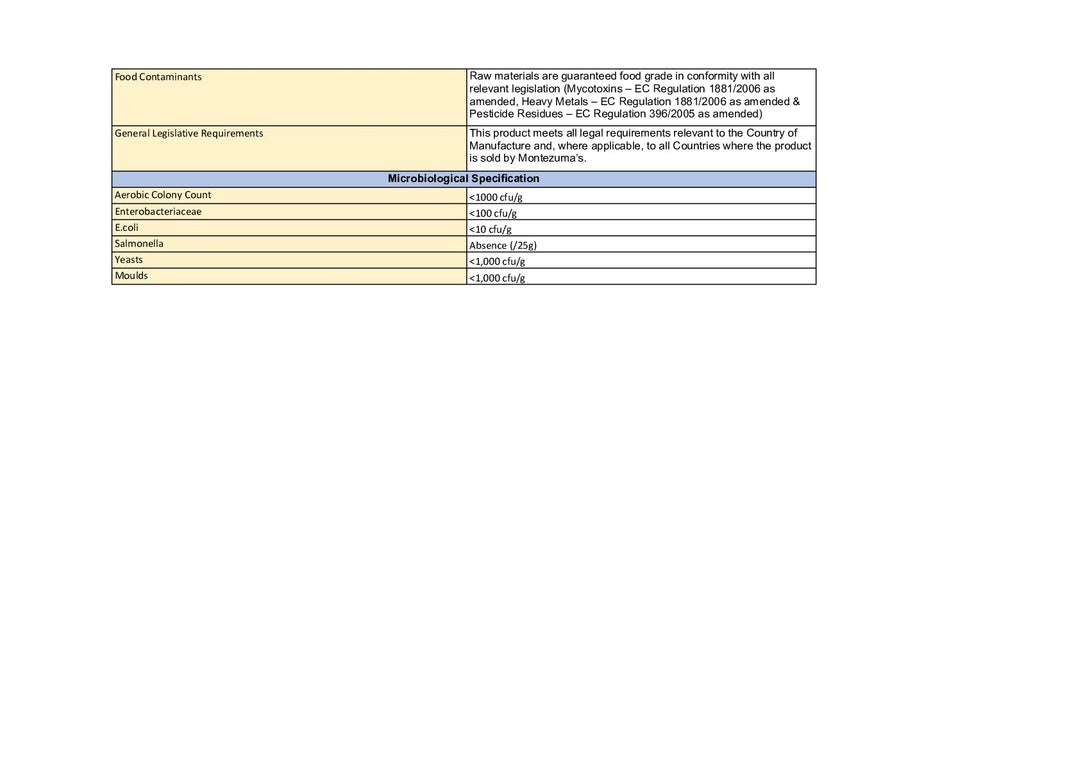 | Food Contaminants | Raw materials are guaranteed food grade in conformity with all relevant legislation (Mycotoxins – EC Regulation 1881/2006 as amended, Heavy Metals – EC Regulation 1881/2006 as amended & Pesticide Residues – EC Regulation 396/2005 as amended) |
|---|---|
| General Legislative Requirements | This product meets all legal requirements relevant to the Country of Manufacture and, where applicable, to all Countries where the product is sold by Montezuma's. |
| **Microbiological Specification** | |
| Aerobic Colony Count | <1000 cfu/g |
| Enterobacteriaceae | <100 cfu/g |
| E.coli | <10 cfu/g |
| Salmonella | Absence (/25g) |
| Yeasts | <1,000 cfu/g |
| Moulds | <1,000 cfu/g |